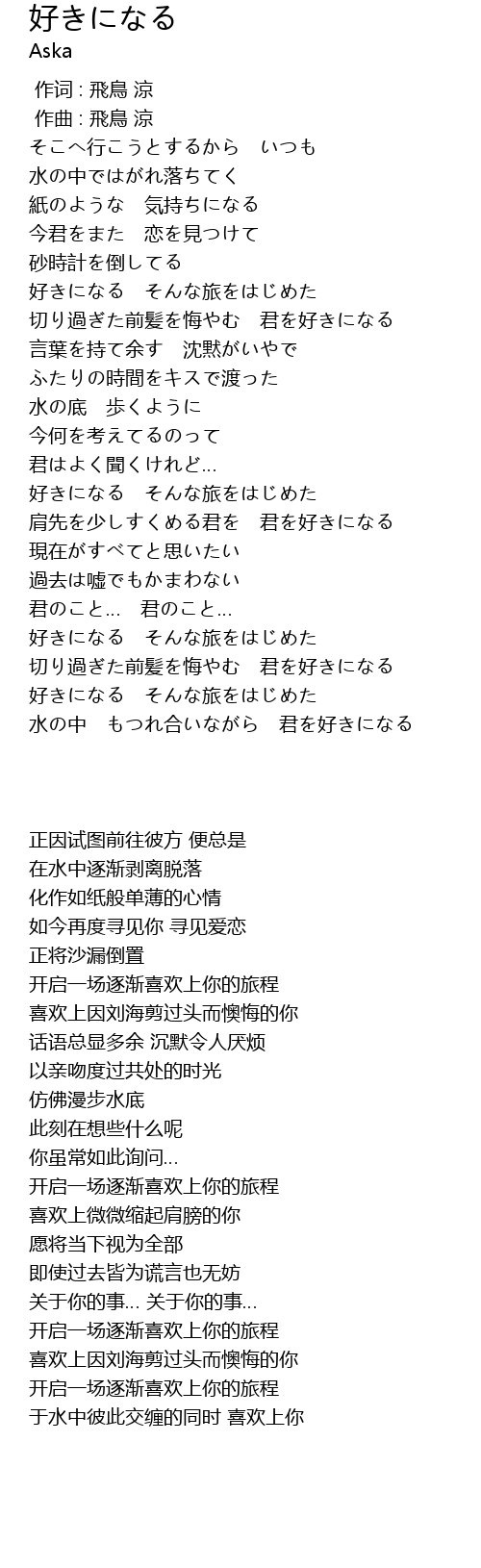 好きになる
Aska

作词 : 飛鳥 涼
作曲 : 飛鳥 涼
そこへ行こうとするから　いつも
水の中ではがれ落ちてく
紙のような　気持ちになる
今君をまた　恋を見つけて
砂時計を倒してる
好きになる　そんな旅をはじめた
切り過ぎた前髪を悔やむ　君を好きになる
言葉を持て余す　沈黙がいやで
ふたりの時間をキスで渡った
水の底　歩くように
今何を考えてるのって
君はよく聞くけれど…
好きになる　そんな旅をはじめた
肩先を少しすくめる君を　君を好きになる
現在がすべてと思いたい
過去は嘘でもかまわない
君のこと…　君のこと…
好きになる　そんな旅をはじめた
切り過ぎた前髪を悔やむ　君を好きになる
好きになる　そんな旅をはじめた
水の中　もつれ合いながら　君を好きになる

正因试图前往彼方 便总是
在水中逐渐剥离脱落
化作如纸般单薄的心情
如今再度寻见你 寻见爱恋
正将沙漏倒置
开启一场逐渐喜欢上你的旅程
喜欢上因刘海剪过头而懊悔的你
话语总显多余 沉默令人厌烦
以亲吻度过共处的时光
仿佛漫步水底
此刻在想些什么呢
你虽常如此询问…
开启一场逐渐喜欢上你的旅程
喜欢上微微缩起肩膀的你
愿将当下视为全部
即使过去皆为谎言也无妨
关于你的事… 关于你的事…
开启一场逐渐喜欢上你的旅程
喜欢上因刘海剪过头而懊悔的你
开启一场逐渐喜欢上你的旅程
于水中彼此交缠的同时 喜欢上你